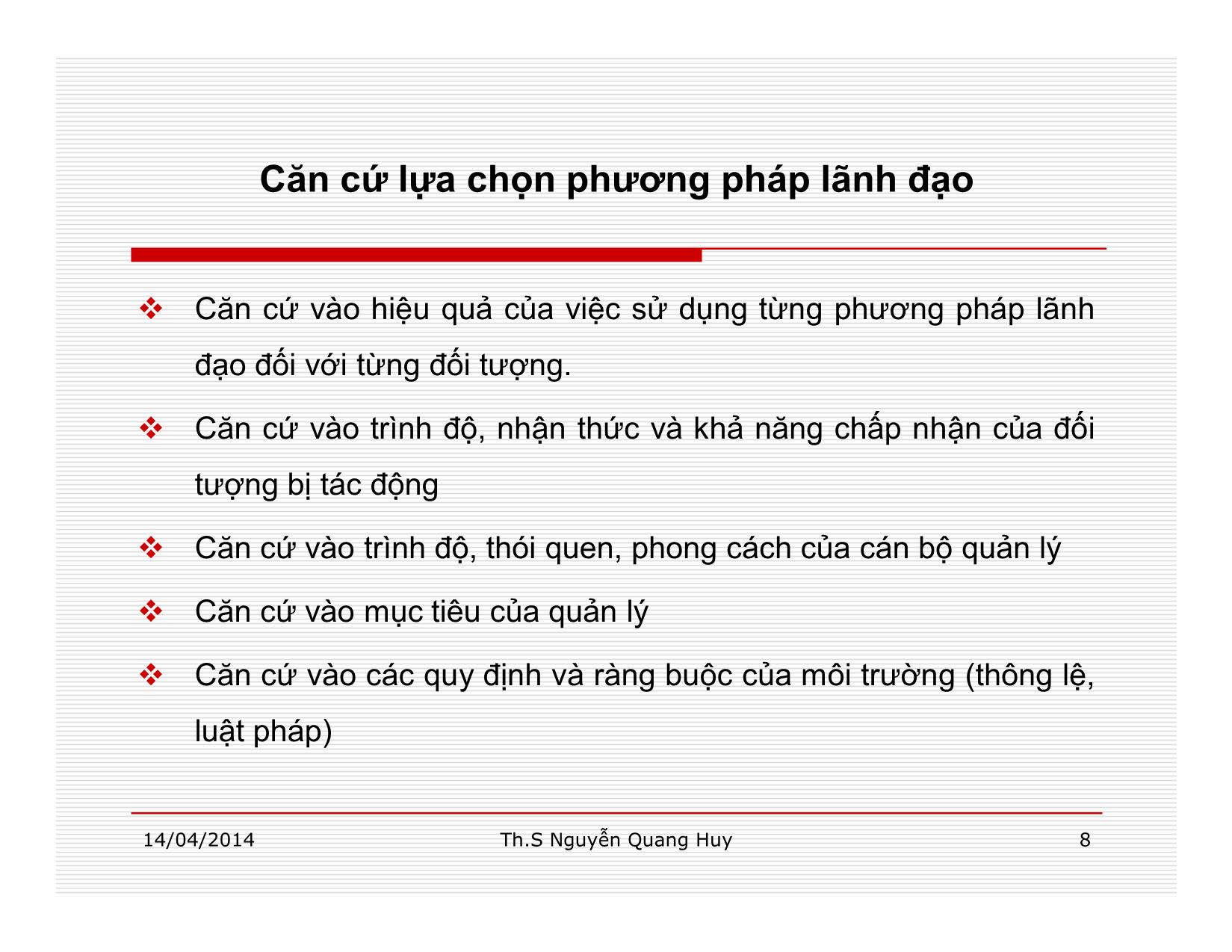 Căn cứ lựa chọn phương pháp lãnh đạo

❖ Căn cứ vào hiệu quả của việc sử dụng từng phương pháp lãnh đạo đối với từng đối tượng.

❖ Căn cứ vào trình độ, nhận thức và khả năng chấp nhận của đối tượng bị tác động

❖ Căn cứ vào trình độ, thói quen, phong cách của cán bộ quản lý

❖ Căn cứ vào mục tiêu của quản lý

❖ Căn cứ vào các quy định và ràng buộc của môi trường (thông lệ, luật pháp)

14/04/2014 Th.S Nguyễn Quang Huy 8